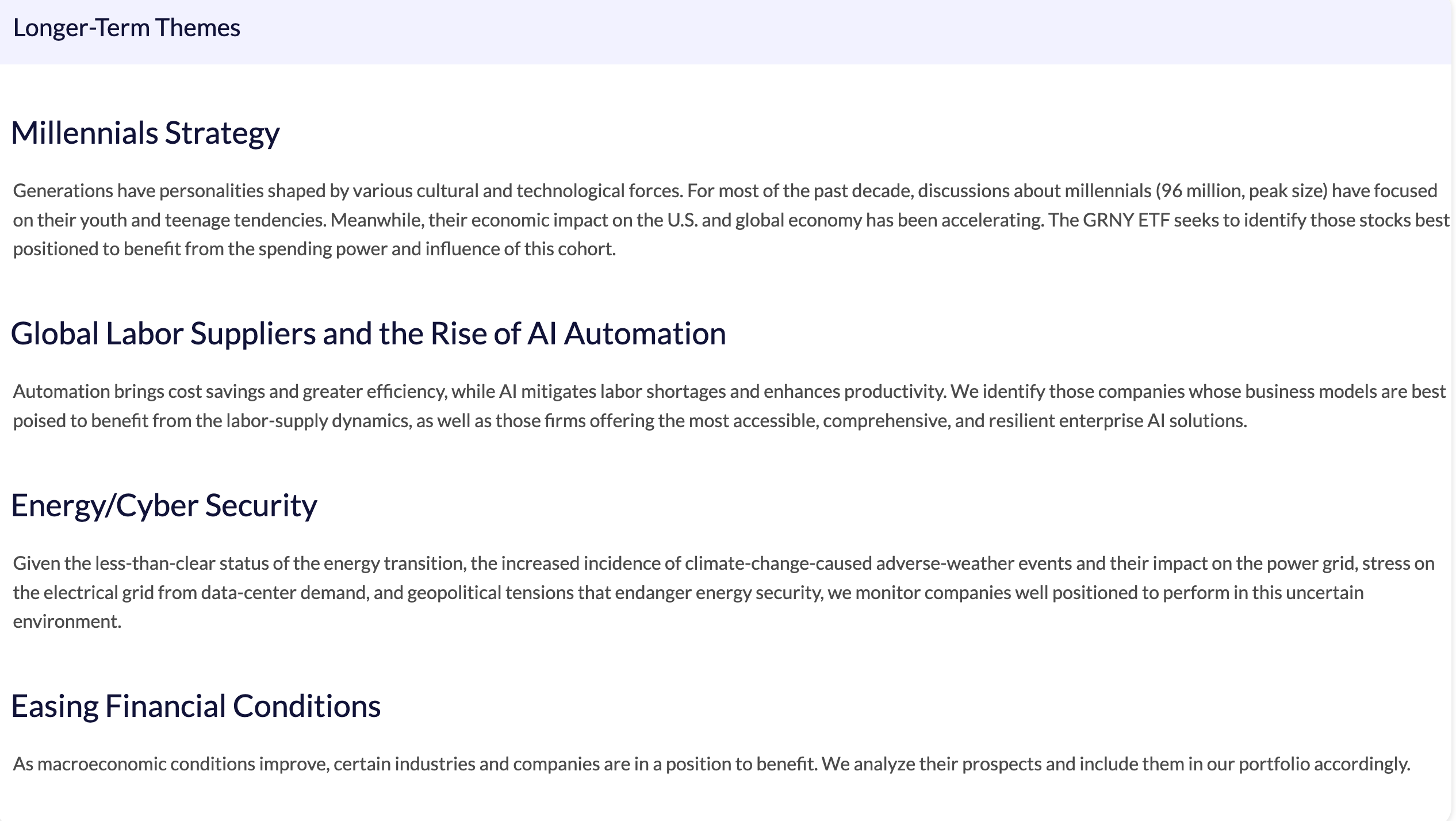 Longer-Term Themes

Millennials Strategy

Generations have personalities shaped by various cultural and technological forces. For most of the past decade, discussions about millennials (96 million, peak size) have focused on their youth and teenage tendencies. Meanwhile, their economic impact on the U.S. and global economy has been accelerating. The GRNY ETF seeks to identify those stocks best positioned to benefit from the spending power and influence of this cohort.

Global Labor Suppliers and the Rise of AI Automation

Automation brings cost savings and greater efficiency, while AI mitigates labor shortages and enhances productivity. We identify those companies whose business models are best poised to benefit from the labor-supply dynamics, as well as those firms offering the most accessible, comprehensive, and resilient enterprise AI solutions.

Energy/Cyber Security

Given the less-than-clear status of the energy transition, the increased incidence of climate-change-caused adverse-weather events and their impact on the power grid, stress on the electrical grid from data-center demand, and geopolitical tensions that endanger energy security, we monitor companies well positioned to perform in this uncertain environment.

Easing Financial Conditions

As macroeconomic conditions improve, certain industries and companies are in a position to benefit. We analyze their prospects and include them in our portfolio accordingly.